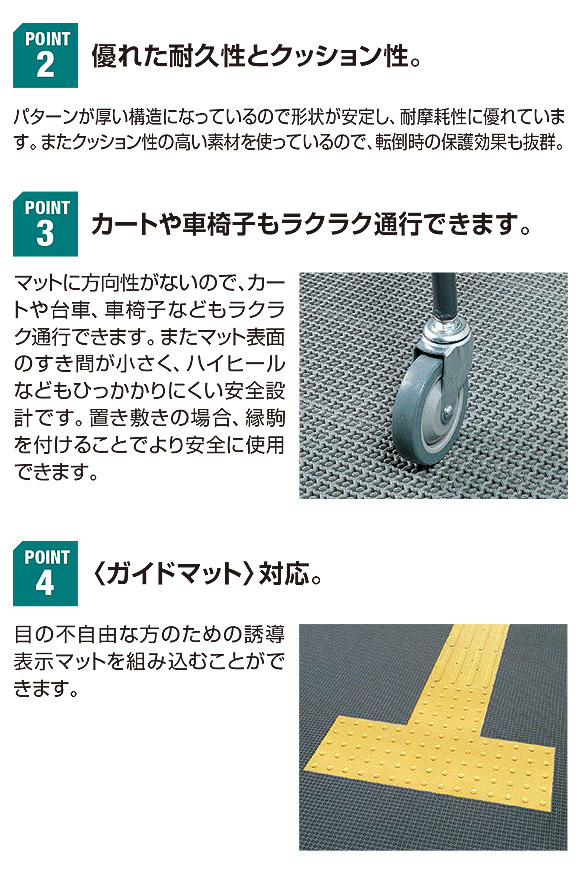 POINT 2 優れた耐久性とクッション性。

パターンが厚い構造になっているので形状が安定し、耐摩耗性に優れています。またクッション性の高い素材を使っているので、転倒時の保護効果も抜群。

POINT 3 カートや車椅子もラクラク通行できます。

マットに方向性がないので、カートや台車、車椅子などもラクラク通行できます。またマット表面のすき間が小さく、ハイヒールなどもひっかかりにくい安全設計です。置き敷きの場合、縁駒を付けることでより安全に使用できます。

POINT 4 〈ガイドマット〉対応。

目の不自由な方のための誘導表示マットを組み込むことができます。